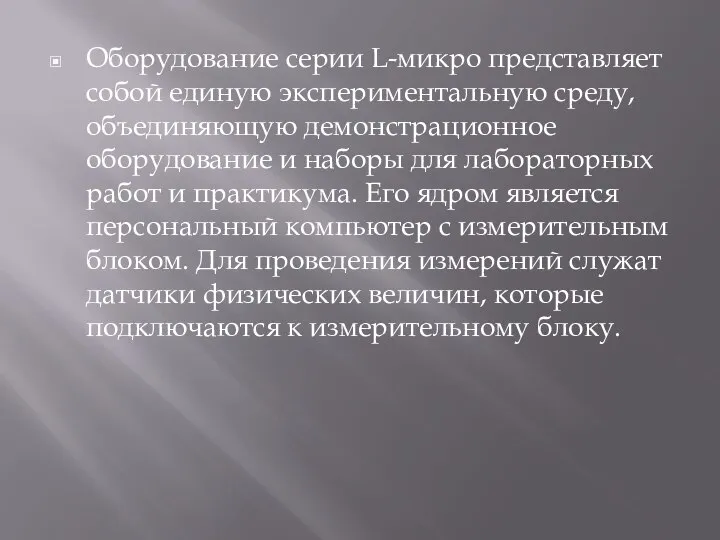 Оборудование серии L-микро представляет собой единую экспериментальную среду, объединяющую демонстрационное оборудование и наборы для лабораторных работ и практикума. Его ядром является персональный компьютер с измерительным блоком. Для проведения измерений служат датчики физических величин, которые подключаются к измерительному блоку.